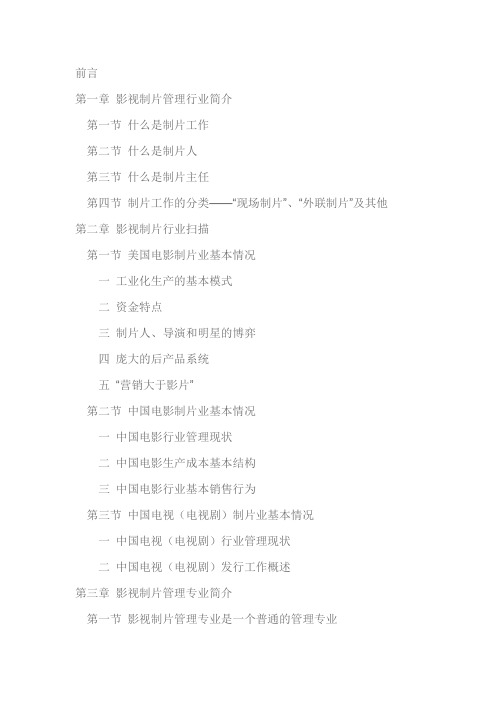 前言

第一章 影视制片管理行业简介

第一节 什么是制片工作

第二节 什么是制片人

第三节 什么是制片主任

第四节 制片工作的分类——“现场制片”、“外联制片”及其他

第二章 影视制片行业扫描

第一节 美国电影制片业基本情况

一 工业化生产的基本模式

二 资金特点

三 制片人、导演和明星的博弈

四 庞大的后产品系统

五 “营销大于影片”

第二节 中国电影制片业基本情况

一 中国电影行业管理现状

二 中国电影生产成本基本结构

三 中国电影行业基本销售行为

第三节 中国电视（电视剧）制片业基本情况

一 中国电视（电视剧）行业管理现状

二 中国电视（电视剧）发行工作概述

第三章 影视制片管理专业简介

第一节 影视制片管理专业是一个普通的管理专业